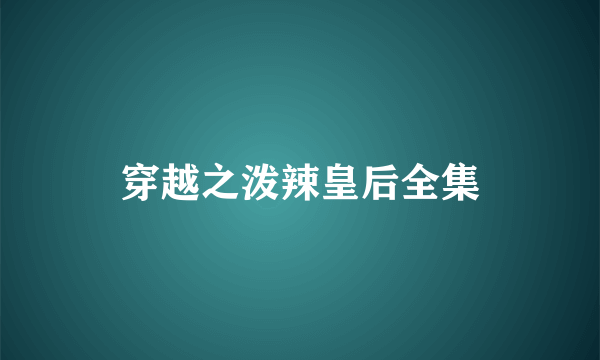 穿越之泼辣皇后全集